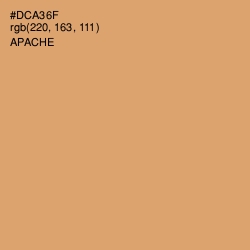 #DCA36F
rgb(220, 163, 111)
APACHE